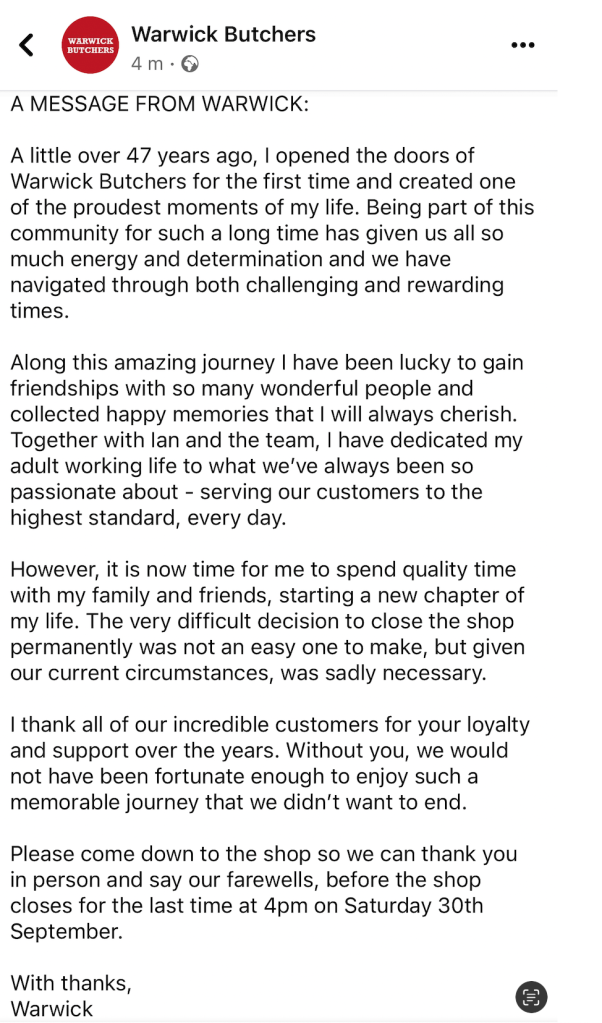 WARWICK BUTCHERS

Warwick Butchers
4 m ·

A MESSAGE FROM WARWICK:

A little over 47 years ago, I opened the doors of Warwick Butchers for the first time and created one of the proudest moments of my life. Being part of this community for such a long time has given us all so much energy and determination and we have navigated through both challenging and rewarding times.

Along this amazing journey I have been lucky to gain friendships with so many wonderful people and collected happy memories that I will always cherish. Together with Ian and the team, I have dedicated my adult working life to what we've always been so passionate about - serving our customers to the highest standard, every day.

However, it is now time for me to spend quality time with my family and friends, starting a new chapter of my life. The very difficult decision to close the shop permanently was not an easy one to make, but given our current circumstances, was sadly necessary.

I thank all of our incredible customers for your loyalty and support over the years. Without you, we would not have been fortunate enough to enjoy such a memorable journey that we didn't want to end.

Please come down to the shop so we can thank you in person and say our farewells, before the shop closes for the last time at 4pm on Saturday 30th September.

With thanks,
Warwick